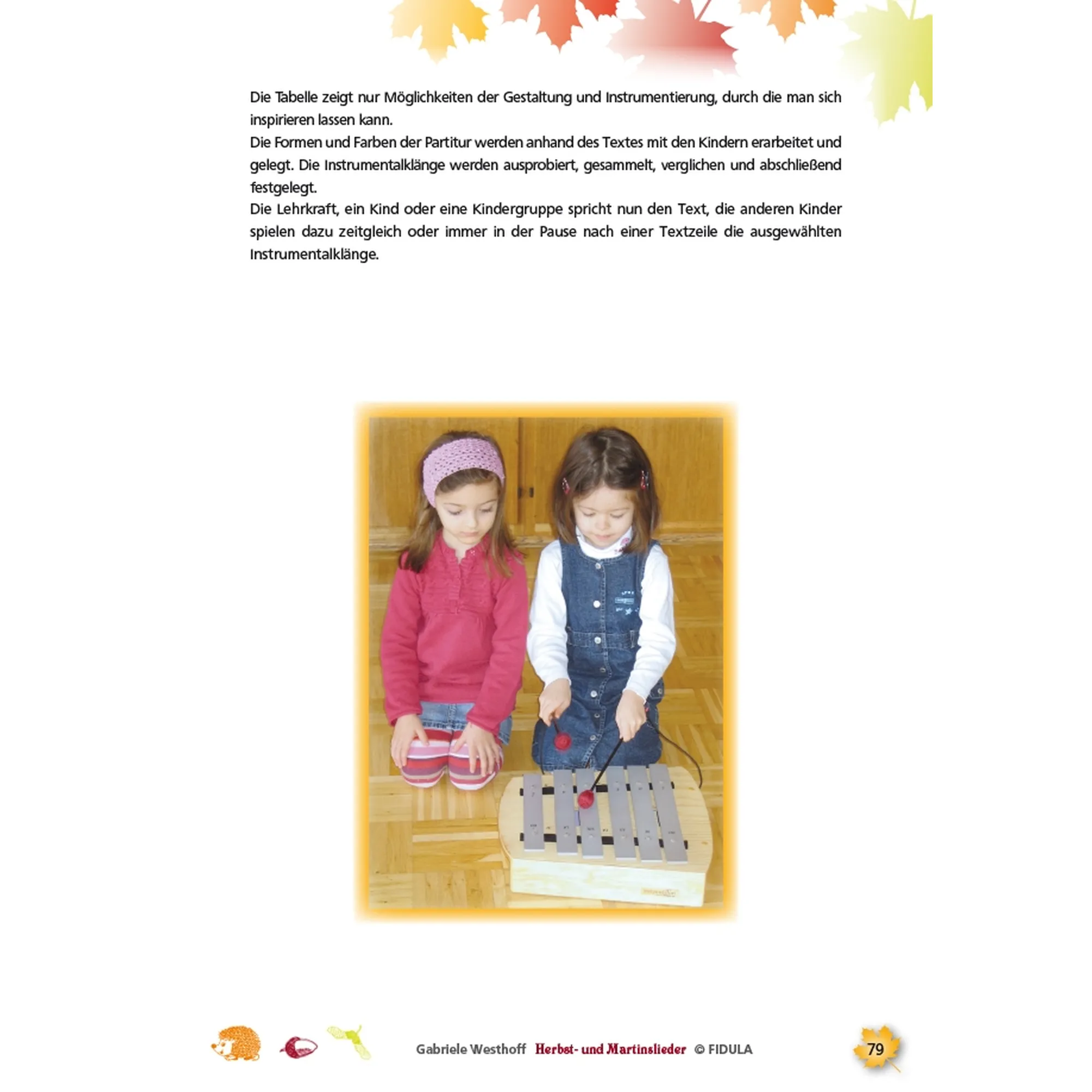 Die Tabelle zeigt nur Möglichkeiten der Gestaltung und Instrumentierung, durch die man sich inspirieren lassen kann.
Die Formen und Farben der Partitur werden anhand des Textes mit den Kindern erarbeitet und gelegt. Die Instrumentalklänge werden ausprobiert, gesammelt, verglichen und abschließend festgelegt.
Die Lehrkraft, ein Kind oder eine Kindergruppe spricht nun den Text, die anderen Kinder spielen dazu zeitgleich oder immer in der Pause nach einer Textzeile die ausgewählten Instrumentalklänge.

Gabriele Westhoff Herbst- und Martinslieder © FIDULA

79